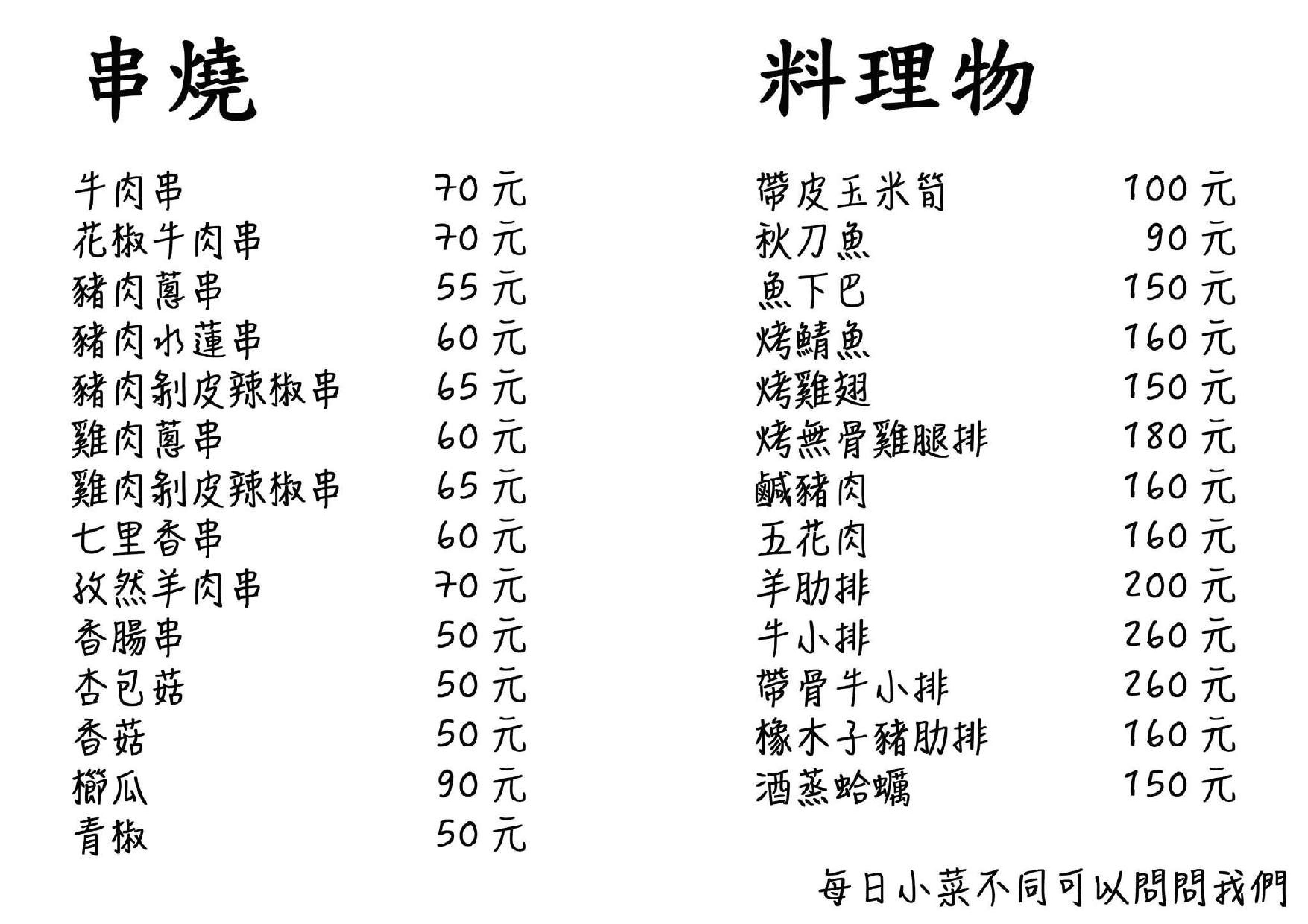 串燒

牛肉串 70元
花椒牛肉串 70元
豬肉蔥串 55元
豬肉水蓮串 60元
豬肉剝皮辣椒串 65元
雞肉蔥串 60元
雞肉剝皮辣椒串 65元
七里香串 60元
孜然羊肉串 70元
香腸串 50元
杏包菇 50元
香菇 50元
櫛瓜 90元
青椒 50元

料理物

帶皮玉米筍 100元
秋刀魚 90元
魚下巴 150元
烤鯖魚 160元
烤雞翅 150元
烤無骨雞腿排 180元
鹹豬肉 160元
五花肉 160元
羊肋排 200元
牛小排 260元
帶骨牛小排 260元
橡木子豬肋排 160元
酒蒸蛤蠣 150元

每日小菜不同可以問問我們